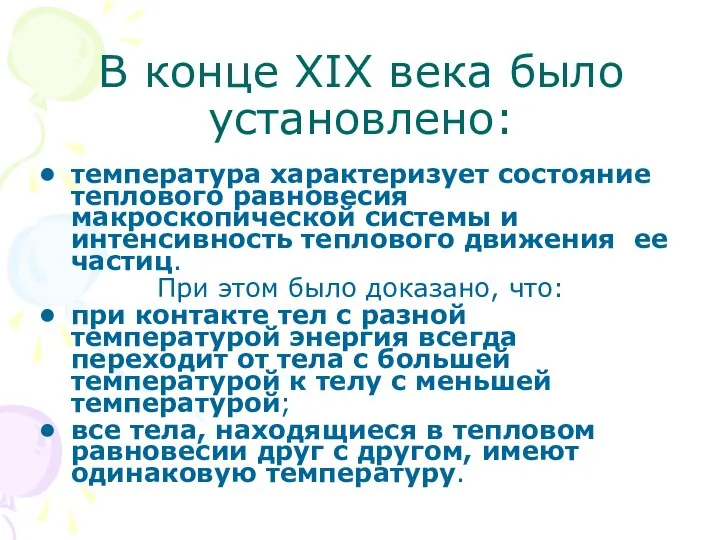 В конце XIX века было установлено:

• температура характеризует состояние теплового равновесия макроскопической системы и интенсивность теплового движения ее частиц.

При этом было доказано, что:

• при контакте тел с разной температурой энергия всегда переходит от тела с большей температурой к телу с меньшей температурой;

• все тела, находящиеся в тепловом равновесии друг с другом, имеют одинаковую температуру.